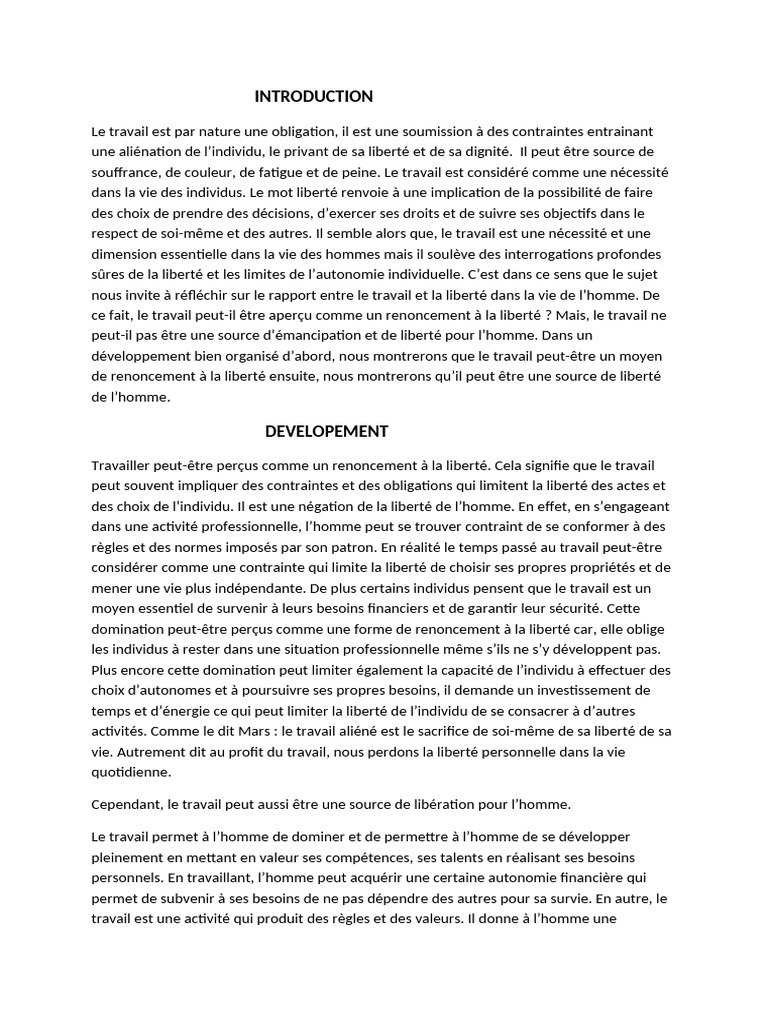 INTRODUCTION

Le travail est par nature une obligation, il est une soumission à des contraintes entrainant une aliénation de l'individu, le privant de sa liberté et de sa dignité. Il peut être source de souffrance, de couleur, de fatigue et de peine. Le travail est considéré comme une nécessité dans la vie des individus. Le mot liberté renvoie à une implication de la possibilité de faire des choix de prendre des décisions, d'exercer ses droits et de suivre ses objectifs dans le respect de soi-même et des autres. Il semble alors que, le travail est une nécessité et une dimension essentielle dans la vie des hommes mais il soulève des interrogations profondes sûres de la liberté et les limites de l'autonomie individuelle. C'est dans ce sens que le sujet nous invite à réfléchir sur le rapport entre le travail et la liberté dans la vie de l'homme. De ce fait, le travail peut-il être aperçu comme un renoncement à la liberté ? Mais, le travail ne peut-il pas être une source d'émancipation et de liberté pour l'homme. Dans un développement bien organisé d'abord, nous montrerons que le travail peut-être un moyen de renoncement à la liberté ensuite, nous montrerons qu'il peut être une source de liberté de l'homme.

DEVELOPEMENT

Travailler peut-être perçus comme un renoncement à la liberté. Cela signifie que le travail peut souvent impliquer des contraintes et des obligations qui limitent la liberté des actes et des choix de l'individu. Il est une négation de la liberté de l'homme. En effet, en s'engageant dans une activité professionnelle, l'homme peut se trouver contraint de se conformer à des règles et des normes imposés par son patron. En réalité le temps passé au travail peut-être considérer comme une contrainte qui limite la liberté de choisir ses propres propriétés et de mener une vie plus indépendante. De plus certains individus pensent que le travail est un moyen essentiel de survenir à leurs besoins financiers et de garantir leur sécurité. Cette domination peut-être perçus comme une forme de renoncement à la liberté car, elle oblige les individus à rester dans une situation professionnelle même s'ils ne s'y développent pas. Plus encore cette domination peut limiter également la capacité de l'individu à effectuer des choix d'autonomes et à poursuivre ses propres besoins, il demande un investissement de temps et d'énergie ce qui peut limiter la liberté de l'individu de se consacrer à d'autres activités. Comme le dit Mars : le travail aliéné est le sacrifice de soi-même de sa liberté de sa vie. Autrement dit au profit du travail, nous perdons la liberté personnelle dans la vie quotidienne.

Cependant, le travail peut aussi être une source de libération pour l'homme.

Le travail permet à l'homme de dominer et de permettre à l'homme de se développer pleinement en mettant en valeur ses compétences, ses talents en réalisant ses besoins personnels. En travaillant, l'homme peut acquérir une certaine autonomie financière qui permet de subvenir à ses besoins de ne pas dépendre des autres pour sa survie. En autre, le travail est une activité qui produit des règles et des valeurs. Il donne à l'homme une